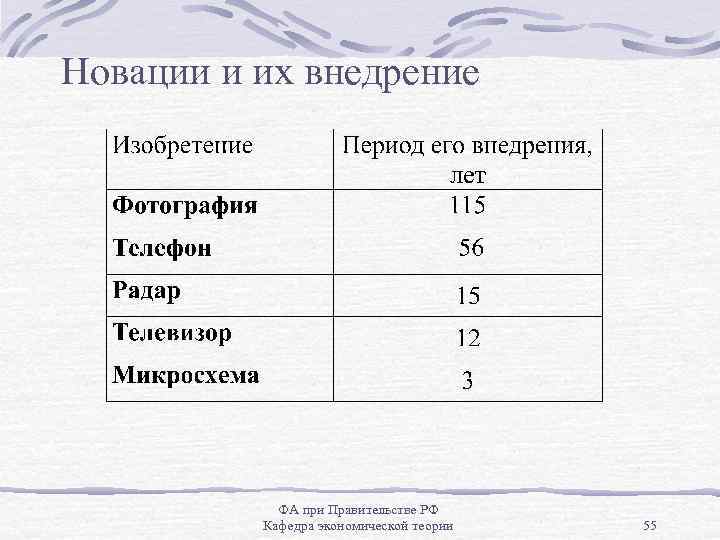 Новации и их внедрение

| Изобретение | Период его внедрения, лет |
|---|---|
| Фотография | 115 |
| Телефон | 56 |
| Радар | 15 |
| Телевизор | 12 |
| Микросхема | 3 |

ФА при Правительстве РФ
Кафедра экономической теории

55